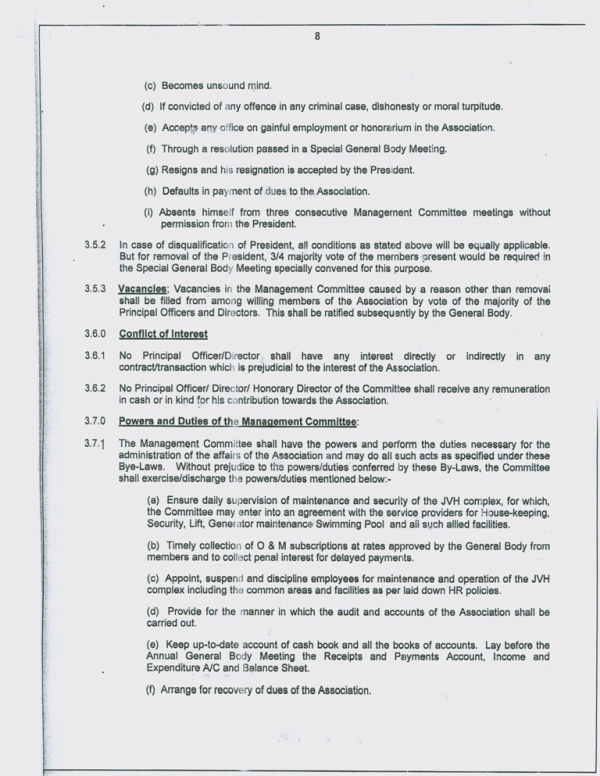 8

(c) Becomes unsound mind.

(d) If convicted of any offence in any criminal case, dishonesty or moral turpitude.

(e) Accepts any office on gainful employment or honorarium in the Association.

(f) Through a resolution passed in a Special General Body Meeting.

(g) Resigns and his resignation is accepted by the President.

(h) Defaults in payment of dues to the Association.

(i) Absents himself from three consecutive Management Committee meetings without permission from the President.

3.5.2 In case of disqualification of President, all conditions as stated above will be equally applicable. But for removal of the President, 3/4 majority vote of the members present would be required in the Special General Body Meeting specially convened for this purpose.

3.5.3 Vacancies; Vacancies in the Management Committee caused by a reason other than removal shall be filled from among willing members of the Association by vote of the majority of the Principal Officers and Directors. This shall be ratified subsequently by the General Body.

3.6.0 Conflict of Interest

3.6.1 No Principal Officer/Director shall have any interest directly or indirectly in any contract/transaction which is prejudicial to the interest of the Association.

3.6.2 No Principal Officer/ Director/ Honorary Director of the Committee shall receive any remuneration in cash or in kind for his contribution towards the Association.

3.7.0 Powers and Duties of the Management Committee:

3.7.1 The Management Committee shall have the powers and perform the duties necessary for the administration of the affairs of the Association and may do all such acts as specified under these Bye-Laws. Without prejudice to the powers/duties conferred by these By-Laws, the Committee shall exercise/discharge the powers/duties mentioned below:-

(a) Ensure daily supervision of maintenance and security of the JVH complex, for which, the Committee may enter into an agreement with the service providers for House-keeping, Security, Lift, Generator maintenance Swimming Pool and all such allied facilities.

(b) Timely collection of O & M subscriptions at rates approved by the General Body from members and to collect penal interest for delayed payments.

(c) Appoint, suspend and discipline employees for maintenance and operation of the JVH complex including the common areas and facilities as per laid down HR policies.

(d) Provide for the manner in which the audit and accounts of the Association shall be carried out.

(e) Keep up-to-date account of cash book and all the books of accounts. Lay before the Annual General Body Meeting the Receipts and Payments Account, Income and Expenditure A/C and Balance Sheet.

(f) Arrange for recovery of dues of the Association.